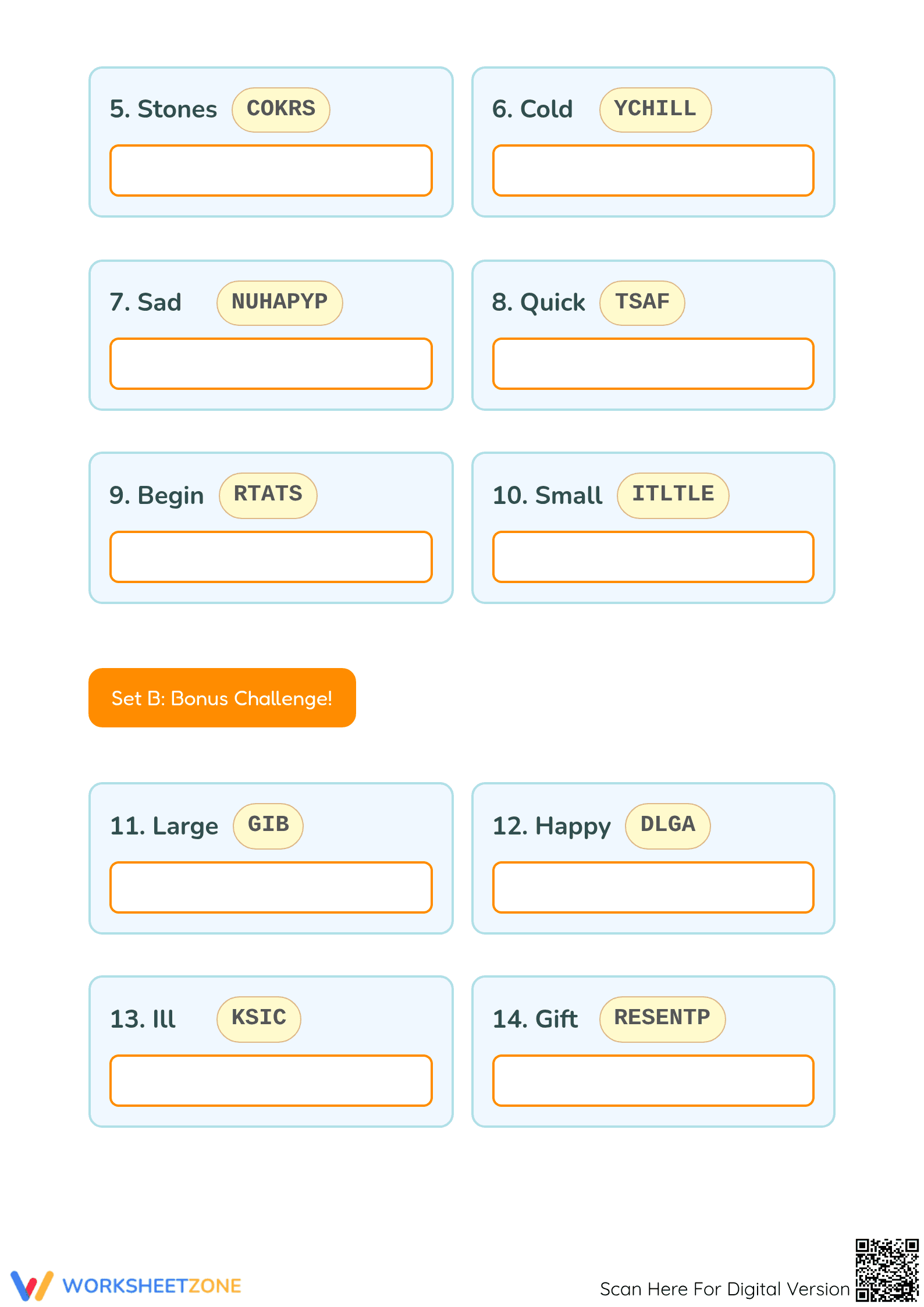 5. Stones COKRS

6. Cold YCHILL

7. Sad NUHAPYP

8. Quick TSAF

9. Begin RTATS

10. Small ITLTLE

Set B: Bonus Challenge!

11. Large GIB

12. Happy DLGA

13. Ill KSIC

14. Gift RESENTP

WORKSHEETZONE

Scan Here For Digital Version